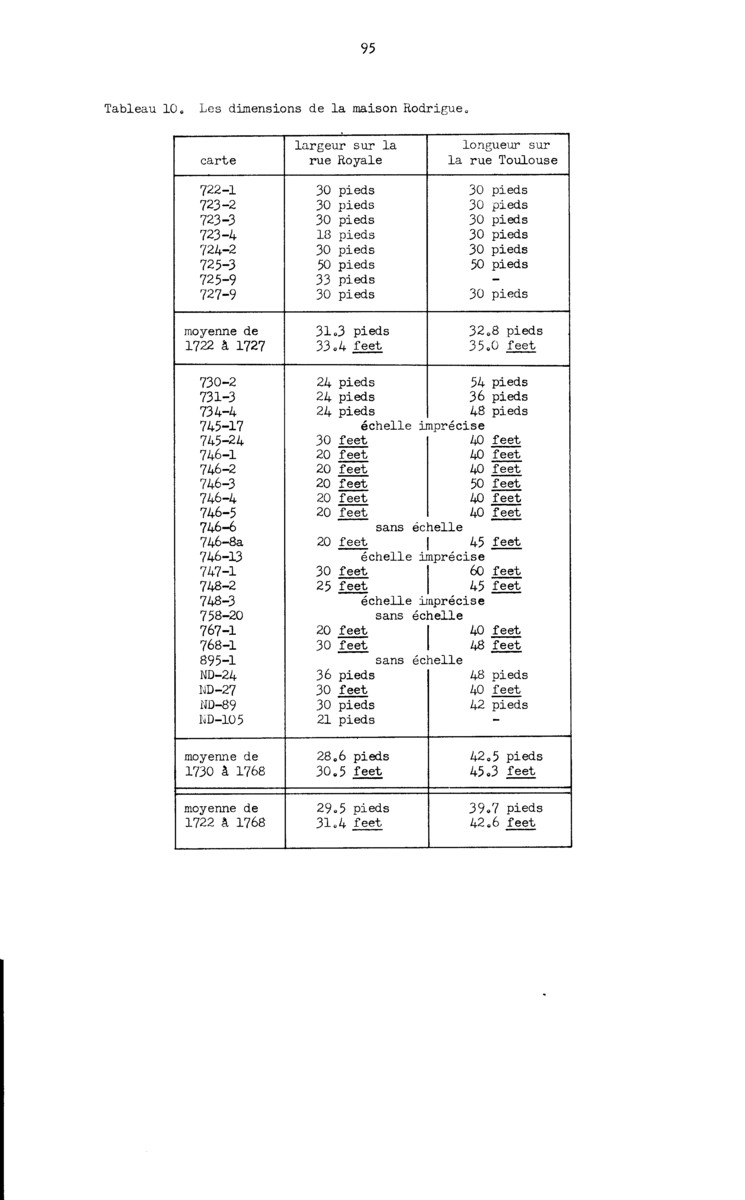 95

Tableau 10. Les dimensions de la maison Rodrigue.

| carte | largeur sur la rue Royale | longueur sur la rue Toulouse |
|---|---|---|
| 722-1 | 30 pieds | 30 pieds |
| 723-2 | 30 pieds | 30 pieds |
| 723-3 | 30 pieds | 30 pieds |
| 723-4 | 18 pieds | 30 pieds |
| 724-2 | 30 pieds | 30 pieds |
| 725-3 | 50 pieds | 50 pieds |
| 725-9 | 33 pieds | - |
| 727-9 | 30 pieds | 30 pieds |
| moyenne de 1722 à 1727 | 31.3 pieds 33.4 feet | 32.8 pieds 35.0 feet |
| 730-2 | 24 pieds | 54 pieds |
| 731-3 | 24 pieds | 36 pieds |
| 734-4 | 24 pieds | 48 pieds |
| 745-17 | échelle imprécise | |
| 745-24 | 30 feet | 40 feet |
| 746-1 | 20 feet | 40 feet |
| 746-2 | 20 feet | 40 feet |
| 746-3 | 20 feet | 50 feet |
| 746-4 | 20 feet | 40 feet |
| 746-5 | 20 feet | 40 feet |
| 746-6 | sans échelle | |
| 746-8a | 20 feet | 45 feet |
| 746-13 | échelle imprécise | |
| 747-1 | 30 feet | 60 feet |
| 748-2 | 25 feet | 45 feet |
| 748-3 | échelle imprécise | |
| 758-20 | sans échelle | |
| 767-1 | 20 feet | 40 feet |
| 768-1 | 30 feet | 48 feet |
| 895-1 | sans échelle | |
| ND-24 | 36 pieds | 48 pieds |
| ND-27 | 30 feet | 40 feet |
| ND-89 | 30 pieds | 42 pieds |
| ND-105 | 21 pieds | - |
| moyenne de 1730 à 1768 | 28.6 pieds 30.5 feet | 42.5 pieds 45.3 feet |
| moyenne de 1722 à 1768 | 29.5 pieds 31.4 feet | 39.7 pieds 42.6 feet |